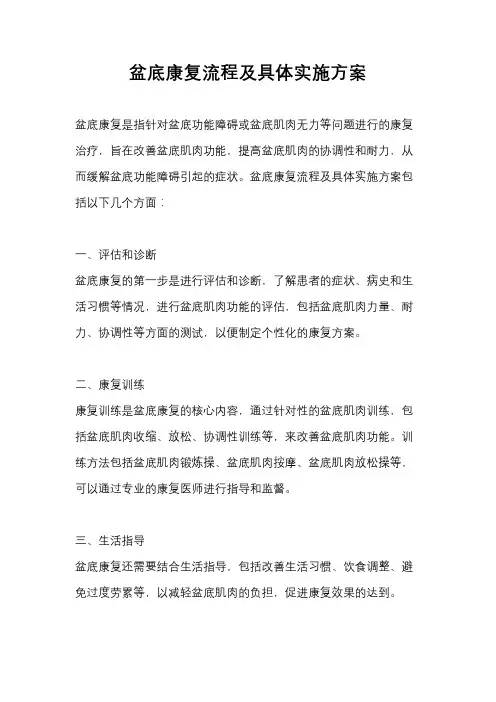 盆底康复流程及具体实施方案

盆底康复是指针对盆底功能障碍或盆底肌肉无力等问题进行的康复治疗，旨在改善盆底肌肉功能，提高盆底肌肉的协调性和耐力，从而缓解盆底功能障碍引起的症状。盆底康复流程及具体实施方案包括以下几个方面：

一、评估和诊断

盆底康复的第一步是进行评估和诊断，了解患者的症状、病史和生活习惯等情况，进行盆底肌肉功能的评估，包括盆底肌肉力量、耐力、协调性等方面的测试，以便制定个性化的康复方案。

二、康复训练

康复训练是盆底康复的核心内容，通过针对性的盆底肌肉训练，包括盆底肌肉收缩、放松、协调性训练等，来改善盆底肌肉功能。训练方法包括盆底肌肉锻炼操、盆底肌肉按摩、盆底肌肉放松操等，可以通过专业的康复医师进行指导和监督。

三、生活指导

盆底康复还需要结合生活指导，包括改善生活习惯、饮食调整、避免过度劳累等，以减轻盆底肌肉的负担，促进康复效果的达到。